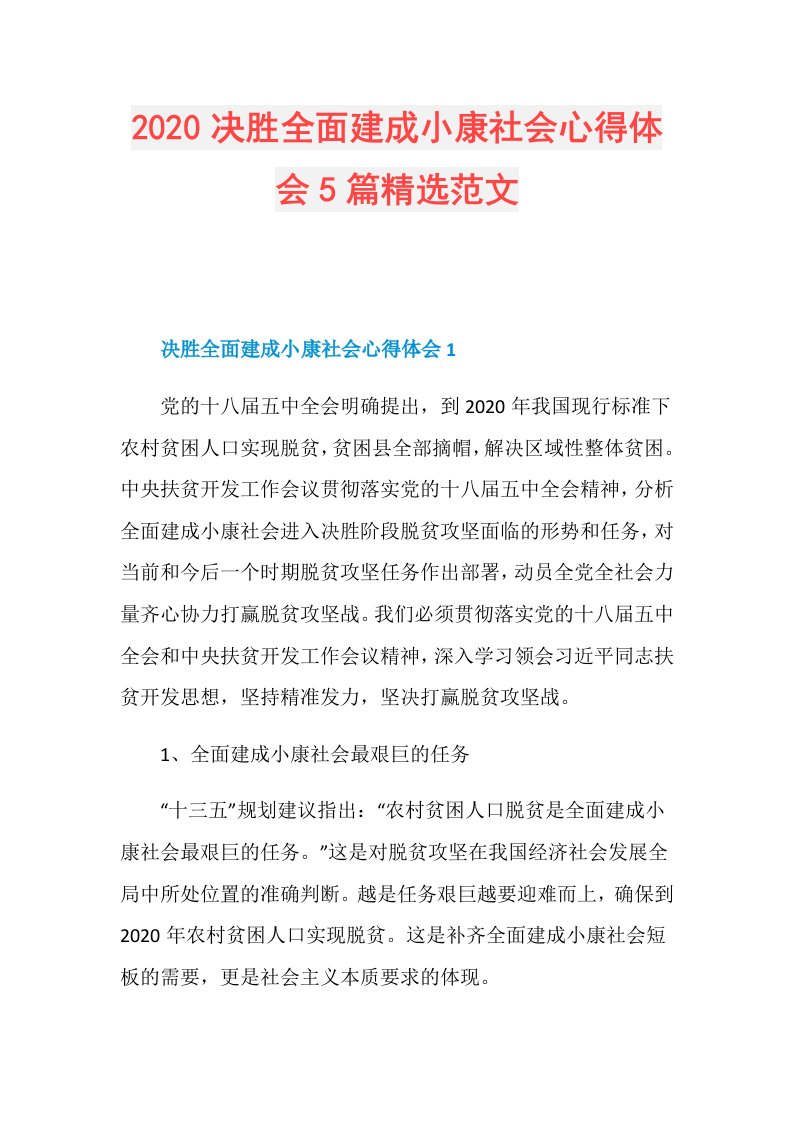 2020 决胜全面建成小康社会心得体会 5 篇精选范文

决胜全面建成小康社会心得体会 1

党的十八届五中全会明确提出，到 2020 年我国现行标准下农村贫困人口实现脱贫，贫困县全部摘帽，解决区域性整体贫困。中央扶贫开发工作会议贯彻落实党的十八届五中全会精神，分析全面建成小康社会进入决胜阶段脱贫攻坚面临的形势和任务，对当前和今后一个时期脱贫攻坚任务作出部署，动员全党全社会力量齐心协力打赢脱贫攻坚战。我们必须贯彻落实党的十八届五中全会和中央扶贫开发工作会议精神，深入学习领会习近平同志扶贫开发思想，坚持精准发力，坚决打赢脱贫攻坚战。

1、全面建成小康社会最艰巨的任务

“十三五”规划建议指出：“农村贫困人口脱贫是全面建成小康社会最艰巨的任务。”这是对脱贫攻坚在我国经济社会发展全局中所处位置的准确判断。越是任务艰巨越要迎难而上，确保到 2020 年农村贫困人口实现脱贫。这是补齐全面建成小康社会短板的需要，更是社会主义本质要求的体现。